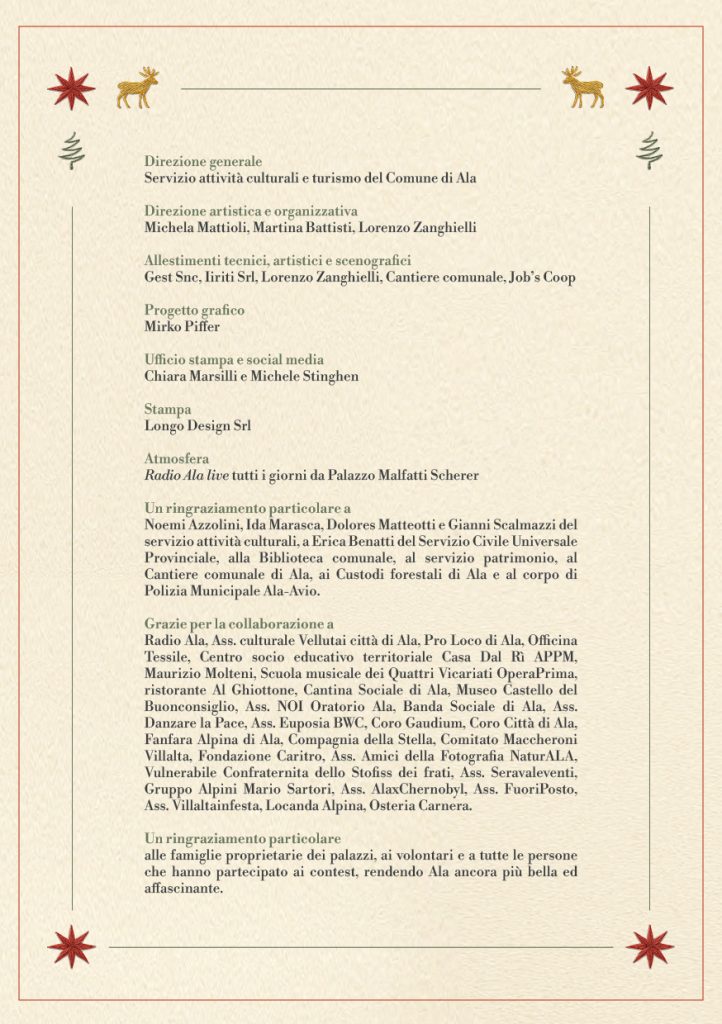 Direzione generale
Servizio attività culturali e turismo del Comune di Ala

Direzione artistica e organizzativa
Michela Mattioli, Martina Battisti, Lorenzo Zanghielli

Allestimenti tecnici, artistici e scenografici
Gest Snc, Iiriti Srl, Lorenzo Zanghielli, Cantiere comunale, Job's Coop

Progetto grafico
Mirko Piffer

Ufficio stampa e social media
Chiara Marsilli e Michele Stinghen

Stampa
Longo Design Srl

Atmosfera
Radio Ala live tutti i giorni da Palazzo Malfatti Scherer

Un ringraziamento particolare a
Noemi Azzolini, Ida Marasca, Dolores Matteotti e Gianni Scalmazzi del servizio attività culturali, a Erica Benatti del Servizio Civile Universale Provinciale, alla Biblioteca comunale, al servizio patrimonio, al Cantiere comunale di Ala, ai Custodi forestali di Ala e al corpo di Polizia Municipale Ala-Avio.

Grazie per la collaborazione a
Radio Ala, Ass. culturale Vellutai città di Ala, Pro Loco di Ala, Officina Tessile, Centro socio educativo territoriale Casa Dal Rì APPM, Maurizio Molteni, Scuola musicale dei Quattri Vicariati OperaPrima, ristorante Al Ghiottone, Cantina Sociale di Ala, Museo Castello del Buonconsiglio, Ass. NOI Oratorio Ala, Banda Sociale di Ala, Ass. Danzare la Pace, Ass. Euposia BWC, Coro Gaudium, Coro Città di Ala, Fanfara Alpina di Ala, Compagnia della Stella, Comitato Maccheroni Villalta, Fondazione Caritro, Ass. Amici della Fotografia NaturALA, Vulnerabile Confraternita dello Stofiss dei frati, Ass. Seravaleventi, Gruppo Alpini Mario Sartori, Ass. AlaxChernobyl, Ass. FuoriPosto, Ass. Villaltainfesta, Locanda Alpina, Osteria Carnera.

Un ringraziamento particolare
alle famiglie proprietarie dei palazzi, ai volontari e a tutte le persone che hanno partecipato ai contest, rendendo Ala ancora più bella ed affascinante.